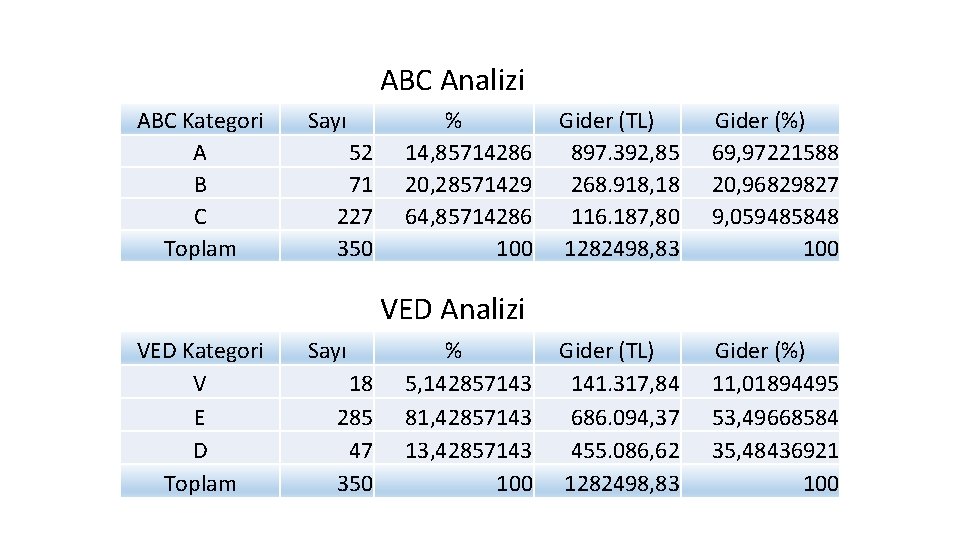 ABC Analizi

| ABC Kategori | Sayı | % | Gider (TL) | Gider (%) |
|---|---|---|---|---|
| A | 52 | 14,85714286 | 897.392,85 | 69,97221588 |
| B | 71 | 20,28571429 | 268.918,18 | 20,96829827 |
| C | 227 | 64,85714286 | 116.187,80 | 9,059485848 |
| Toplam | 350 | 100 | 1282498,83 | 100 |

VED Analizi

| VED Kategori | Sayı | % | Gider (TL) | Gider (%) |
|---|---|---|---|---|
| V | 18 | 5,142857143 | 141.317,84 | 11,01894495 |
| E | 285 | 81,42857143 | 686.094,37 | 53,49668584 |
| D | 47 | 13,42857143 | 455.086,62 | 35,48436921 |
| Toplam | 350 | 100 | 1282498,83 | 100 |